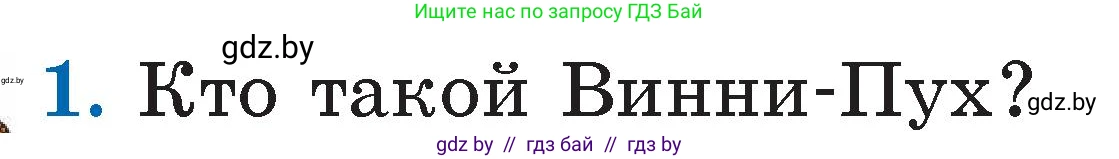 Ищите нас по запросу ГДЗ Бай

gdz.by

gdz.by

1. Кто такой Винни-Пух?

gdz.by

gdz by // гдз бай // гдз by